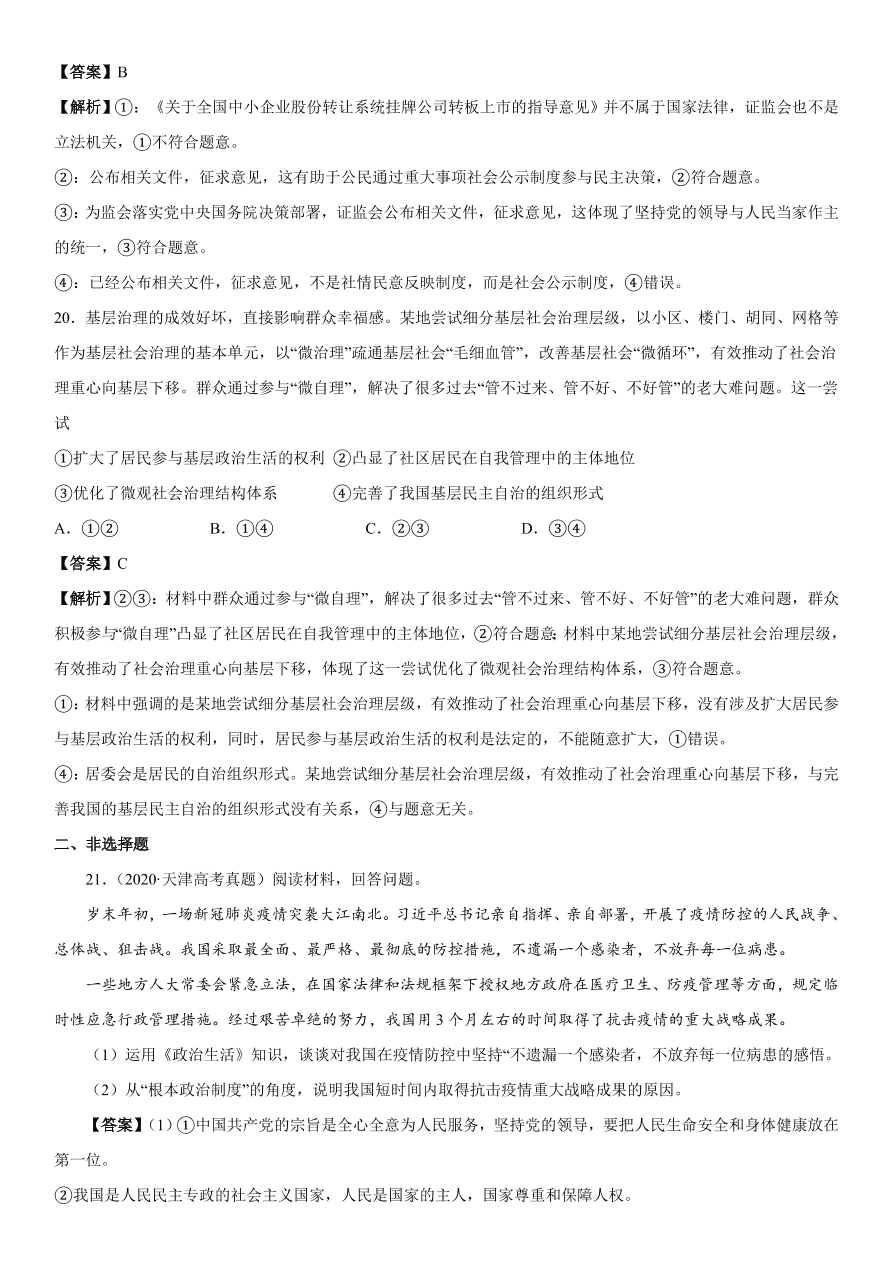 【答案】B

【解析】①：《关于全国中小企业股份转让系统挂牌公司转板上市的指导意见》并不属于国家法律，证监会也不是立法机关，①不符合题意。

②：公布相关文件，征求意见，这有助于公民通过重大事项社会公示制度参与民主决策，②符合题意。

③：为监会落实党中央国务院决策部署，证监会公布相关文件，征求意见，这体现了坚持党的领导与人民当家作主的统一，③符合题意。

④：已经公布相关文件，征求意见，不是社情民意反映制度，而是社会公示制度，④错误。

20．基层治理的成效好坏，直接影响群众幸福感。某地尝试细分基层社会治理层级，以小区、楼门、胡同、网格等作为基层社会治理的基本单元，以“微治理”疏通基层社会“毛细血管”，改善基层社会“微循环”，有效推动了社会治理重心向基层下移。群众通过参与“微自理”，解决了很多过去“管不过来、管不好、不好管”的老大难问题。这一尝试

①扩大了居民参与基层政治生活的权利 ②凸显了社区居民在自我管理中的主体地位

③优化了微观社会治理结构体系 ④完善了我国基层民主自治的组织形式

A．①② B．①④ C．②③ D．③④

【答案】C

【解析】②③：材料中群众通过参与“微自理”，解决了很多过去“管不过来、管不好、不好管”的老大难问题，群众积极参与“微自理”凸显了社区居民在自我管理中的主体地位，②符合题意；材料中某地尝试细分基层社会治理层级，有效推动了社会治理重心向基层下移，体现了这一尝试优化了微观社会治理结构体系，③符合题意。

①：材料中强调的是某地尝试细分基层社会治理层级，有效推动了社会治理重心向基层下移，没有涉及扩大居民参与基层政治生活的权利，同时，居民参与基层政治生活的权利是法定的，不能随意扩大，①错误。

④：居委会是居民的自治组织形式。某地尝试细分基层社会治理层级，有效推动了社会治理重心向基层下移，与完善我国的基层民主自治的组织形式没有关系，④与题意无关。

二、非选择题

21．（2020·天津高考真题）阅读材料，回答问题。

岁末年初，一场新冠肺炎疫情突袭大江南北。习近平总书记亲自指挥、亲自部署，开展了疫情防控的人民战争、总体战、狙击战。我国采取最全面、最严格、最彻底的防控措施，不遗漏一个感染者，不放弃每一位病患。

一些地方人大常委会紧急立法，在国家法律和法规框架下授权地方政府在医疗卫生、防疫管理等方面，规定临时性应急行政管理措施。经过艰苦卓绝的努力，我国用3个月左右的时间取得了抗击疫情的重大战略成果。

（1）运用《政治生活》知识，谈谈对我国在疫情防控中坚持“不遗漏一个感染者，不放弃每一位病患的感悟。

（2）从“根本政治制度”的角度，说明我国短时间内取得抗击疫情重大战略成果的原因。

【答案】(1) ①中国共产党的宗旨是全心全意为人民服务，坚持党的领导，要把人民生命安全和身体健康放在第一位。

②我国是人民民主专政的社会主义国家，人民是国家的主人，国家尊重和保障人权。